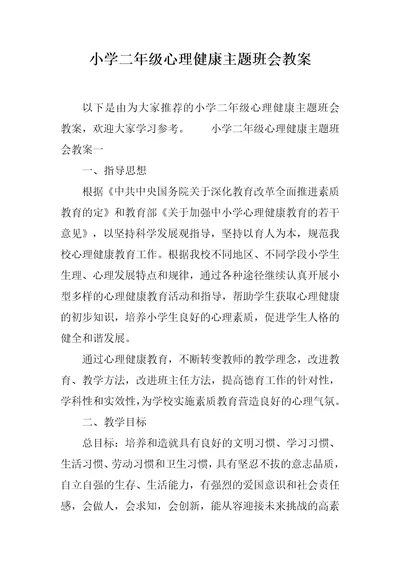 小学二年级心理健康主题班会教案

以下是由为大家推荐的小学二年级心理健康主题班会教案，欢迎大家学习参考。　　小学二年级心理健康主题班会教案一

一、指导思想

根据《中共中央国务院关于深化教育改革全面推进素质教育的定》和教育部《关于加强中小学心理健康教育的若干意见》，以坚持科学发展观指导，坚持以育人为本，规范我校心理健康教育工作。根据我校不同地区、不同学段小学生生理、心理发展特点和规律，通过各种途径继续认真开展小型多样的心理健康教育活动和指导，帮助学生获取心理健康的初步知识，培养小学生良好的心理素质，促进学生人格的健全和谐发展。

通过心理健康教育，不断转变教师的教学理念，改进教育、教学方法，改进班主任方法，提高德育工作的针对性，学科性和实效性，为学校实施素质教育营造良好的心理气氛。

二、教学目标

总目标：培养和造就具有良好的文明习惯、学习习惯、生活习惯、劳动习惯和卫生习惯，具有坚忍不拔的意志品质，自立自强的生存、生活能力，有强烈的爱国意识和社会责任感，会做人，会求知，会创新，能从容迎接未来挑战的高素